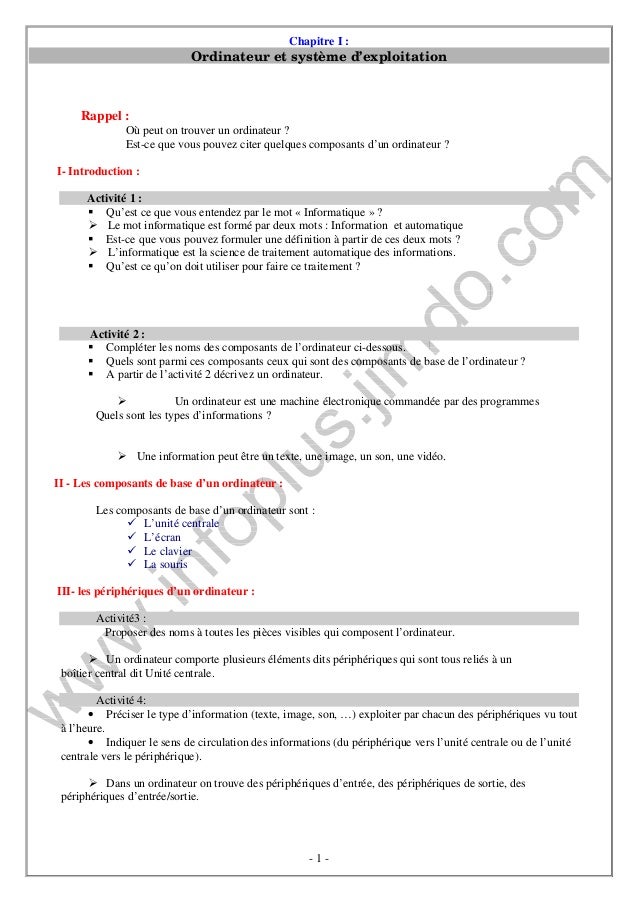 Chapitre I :
Ordinateur et système d'exploitation

Rappel :
Où peut on trouver un ordinateur ?
Est-ce que vous pouvez citer quelques composants d'un ordinateur ?

I- Introduction :

Activité 1 :
▪ Qu'est ce que vous entendez par le mot « Informatique » ?
➢ Le mot informatique est formé par deux mots : Information et automatique
▪ Est-ce que vous pouvez formuler une définition à partir de ces deux mots ?
➢ L'informatique est la science de traitement automatique des informations.
▪ Qu'est ce qu'on doit utiliser pour faire ce traitement ?

Activité 2 :
▪ Compléter les noms des composants de l'ordinateur ci-dessous.
▪ Quels sont parmi ces composants ceux qui sont des composants de base de l'ordinateur ?
▪ A partir de l'activité 2 décrivez un ordinateur.

➢ Un ordinateur est une machine électronique commandée par des programmes
Quels sont les types d'informations ?

➢ Une information peut être un texte, une image, un son, une vidéo.

II - Les composants de base d'un ordinateur :

Les composants de base d'un ordinateur sont :
✓ L'unité centrale
✓ L'écran
✓ Le clavier
✓ La souris

III- les périphériques d'un ordinateur :

Activité3 :
Proposer des noms à toutes les pièces visibles qui composent l'ordinateur.

➢ Un ordinateur comporte plusieurs éléments dits périphériques qui sont tous reliés à un boîtier central dit Unité centrale.

Activité 4:
• Préciser le type d'information (texte, image, son, …) exploiter par chacun des périphériques vu tout à l'heure.
• Indiquer le sens de circulation des informations (du périphérique vers l'unité centrale ou de l'unité centrale vers le périphérique).

➢ Dans un ordinateur on trouve des périphériques d'entrée, des périphériques de sortie, des périphériques d'entrée/sortie.

- 1 -

www.infoplus.jimdo.com